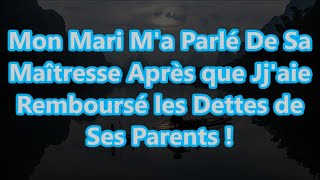 Mon Mari M'a Parlé De Sa Maîtresse Après que Jj'aie Remboursé les Dettes de Ses Parents !